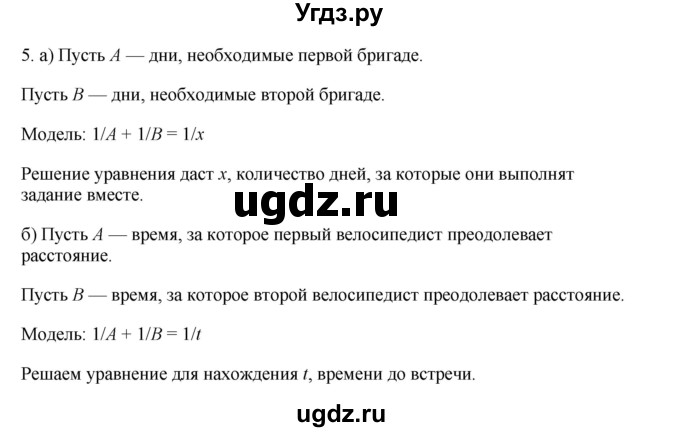 Угдз.ру

5. а) Пусть $A$ — дни, необходимые первой бригаде.

Пусть $B$ — дни, необходимые второй бригаде.

Модель: $1/A + 1/B = 1/x$

Решение уравнения даст $x$, количество дней, за которые они выполнят задание вместе.

ugdz.ru

б) Пусть $A$ — время, за которое первый велосипедист преодолевает расстояние.

Пусть $B$ — время, за которое второй велосипедист преодолевает расстояние.

Модель: $1/A + 1/B = 1/t$

Решаем уравнение для нахождения $t$, времени до встречи.

ugdz.ru